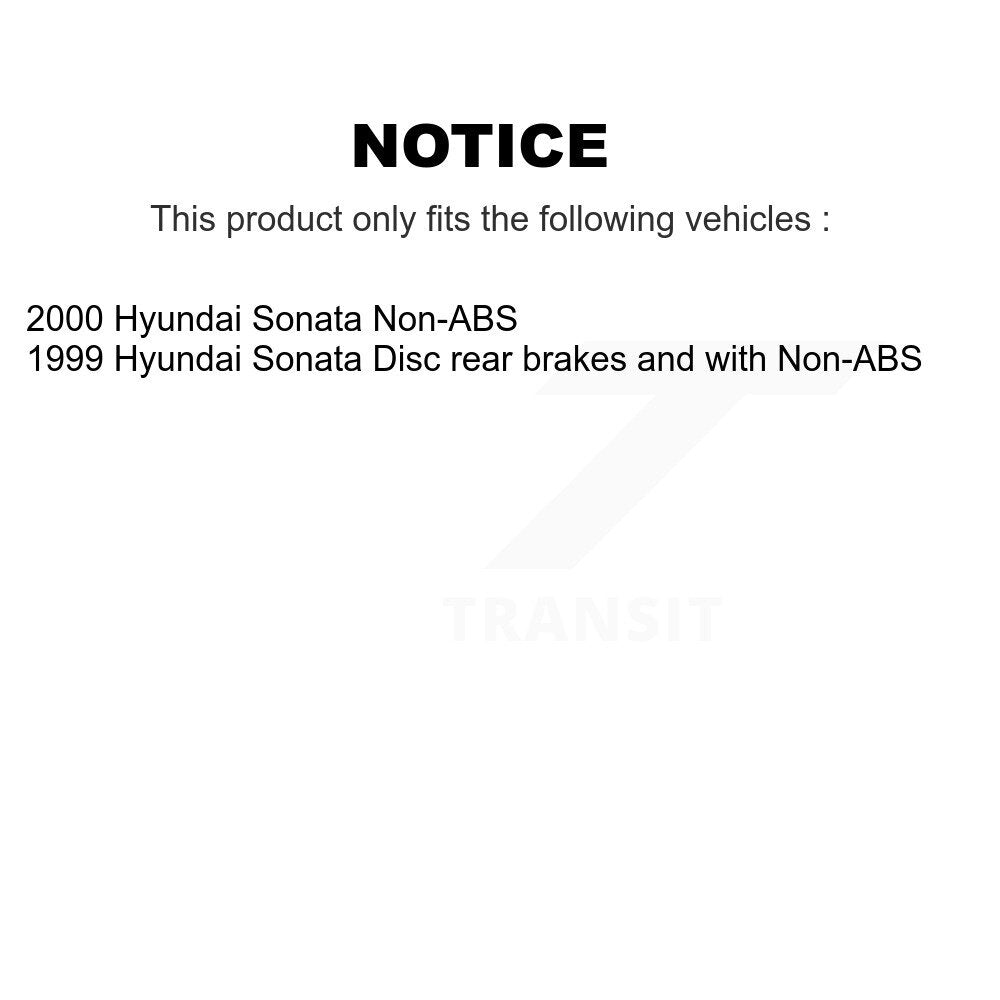 NOTICE

This product only fits the following vehicles :

2000 Hyundai Sonata Non-ABS
1999 Hyundai Sonata Disc rear brakes and with Non-ABS

TRANSIT